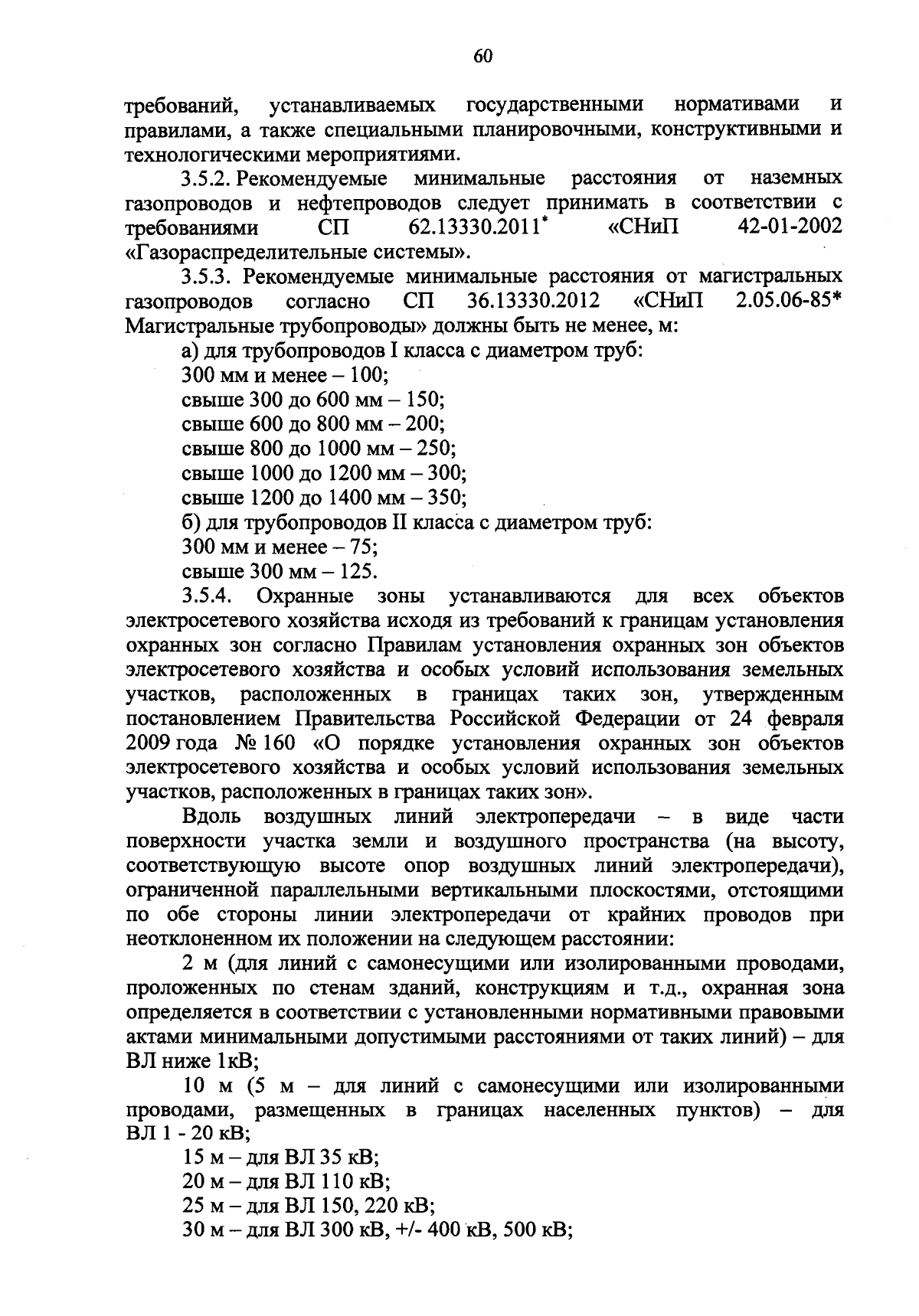 60

требований, устанавливаемых государственными нормативами и правилами, а также специальными планировочными, конструктивными и технологическими мероприятиями.

3.5.2. Рекомендуемые минимальные расстояния от наземных газопроводов и нефтепроводов следует принимать в соответствии с требованиями СП 62.13330.2011* «СНиП 42-01-2002 «Газораспределительные системы».

3.5.3. Рекомендуемые минимальные расстояния от магистральных газопроводов согласно СП 36.13330.2012 «СНиП 2.05.06-85* Магистральные трубопроводы» должны быть не менее, м:

а) для трубопроводов I класса с диаметром труб:

300 мм и менее – 100;

свыше 300 до 600 мм – 150;

свыше 600 до 800 мм – 200;

свыше 800 до 1000 мм – 250;

свыше 1000 до 1200 мм – 300;

свыше 1200 до 1400 мм – 350;

б) для трубопроводов II класса с диаметром труб:

300 мм и менее – 75;

свыше 300 мм – 125.

3.5.4. Охранные зоны устанавливаются для всех объектов электросетевого хозяйства исходя из требований к границам установления охранных зон согласно Правилам установления охранных зон объектов электросетевого хозяйства и особых условий использования земельных участков, расположенных в границах таких зон, утвержденным постановлением Правительства Российской Федерации от 24 февраля 2009 года № 160 «О порядке установления охранных зон объектов электросетевого хозяйства и особых условий использования земельных участков, расположенных в границах таких зон».

Вдоль воздушных линий электропередачи – в виде части поверхности участка земли и воздушного пространства (на высоту, соответствующую высоте опор воздушных линий электропередачи), ограниченной параллельными вертикальными плоскостями, отстоящими по обе стороны линии электропередачи от крайних проводов при неотклоненном их положении на следующем расстоянии:

2 м (для линий с самонесущими или изолированными проводами, проложенных по стенам зданий, конструкциям и т.д., охранная зона определяется в соответствии с установленными нормативными правовыми актами минимальными допустимыми расстояниями от таких линий) – для ВЛ ниже 1кВ;

10 м (5 м – для линий с самонесущими или изолированными проводами, размещенных в границах населенных пунктов) – для ВЛ 1 - 20 кВ;

15 м – для ВЛ 35 кВ;

20 м – для ВЛ 110 кВ;

25 м – для ВЛ 150, 220 кВ;

30 м – для ВЛ 300 кВ, +/- 400 кВ, 500 кВ;